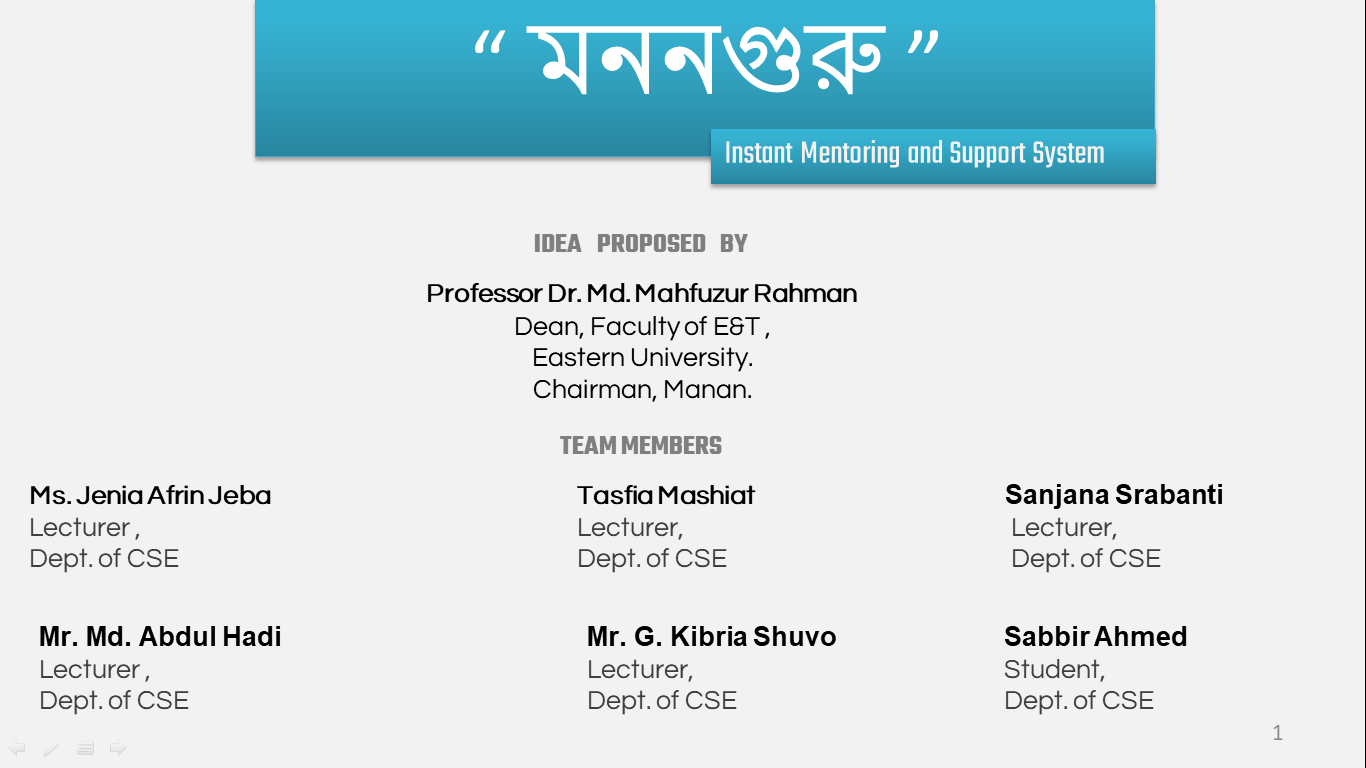 “ মননগুরু ”

Instant Mentoring and Support System

IDEA PROPOSED BY

Professor Dr. Md. Mahfuzur Rahman
Dean, Faculty of E&T ,
Eastern University.
Chairman, Manan.

TEAM MEMBERS

Ms. Jenia Afrin Jeba
Lecturer ,
Dept. of CSE

Tasfia Mashiat
Lecturer,
Dept. of CSE

Sanjana Srabanti
Lecturer,
Dept. of CSE

Mr. Md. Abdul Hadi
Lecturer ,
Dept. of CSE

Mr. G. Kibria Shuvo
Lecturer,
Dept. of CSE

Sabbir Ahmed
Student,
Dept. of CSE

1